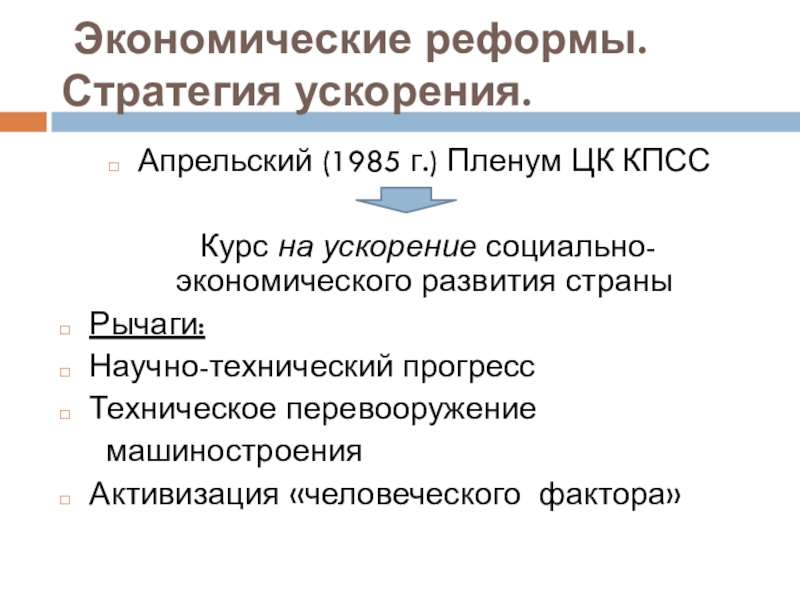 Экономические реформы. Стратегия ускорения.

Апрельский (1985 г.) Пленум ЦК КПСС

Курс на ускорение социально-экономического развития страны

Рычаги:

Научно-технический прогресс

Техническое перевооружение машиностроения

Активизация «человеческого фактора»